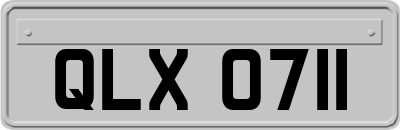 QLX 0711